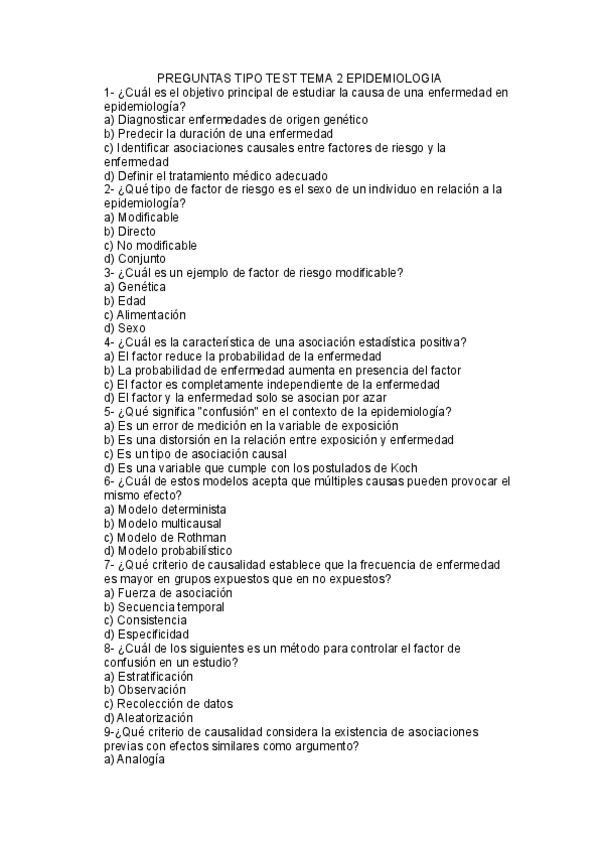 PREGUNTAS TIPO TEST TEMA 2 EPIDEMIOLOGIA
1- ¿Cuál es el objetivo principal de estudiar la causa de una enfermedad en epidemiología?
a) Diagnosticar enfermedades de origen genético
b) Predecir la duración de una enfermedad
c) Identificar asociaciones causales entre factores de riesgo y la enfermedad
d) Definir el tratamiento médico adecuado
2- ¿Qué tipo de factor de riesgo es el sexo de un individuo en relación a la epidemiología?
a) Modificable
b) Directo
c) No modificable
d) Conjunto
3- ¿Cuál es un ejemplo de factor de riesgo modificable?
a) Genética
b) Edad
c) Alimentación
d) Sexo
4- ¿Cuál es la característica de una asociación estadística positiva?
a) El factor reduce la probabilidad de la enfermedad
b) La probabilidad de enfermedad aumenta en presencia del factor
c) El factor es completamente independiente de la enfermedad
d) El factor y la enfermedad solo se asocian por azar
5- ¿Qué significa "confusión" en el contexto de la epidemiología?
a) Es un error de medición en la variable de exposición
b) Es una distorsión en la relación entre exposición y enfermedad
c) Es un tipo de asociación causal
d) Es una variable que cumple con los postulados de Koch
6- ¿Cuál de estos modelos acepta que múltiples causas pueden provocar el mismo efecto?
a) Modelo determinista
b) Modelo multicausal
c) Modelo de Rothman
d) Modelo probabilístico
7- ¿Qué criterio de causalidad establece que la frecuencia de enfermedad es mayor en grupos expuestos que en no expuestos?
a) Fuerza de asociación
b) Secuencia temporal
c) Consistencia
d) Especificidad
8- ¿Cuál de los siguientes es un método para controlar el factor de confusión en un estudio?
a) Estratificación
b) Observación
c) Recolección de datos
d) Aleatorización
9-¿Qué criterio de causalidad considera la existencia de asociaciones previas con efectos similares como argumento?
a) Analogía